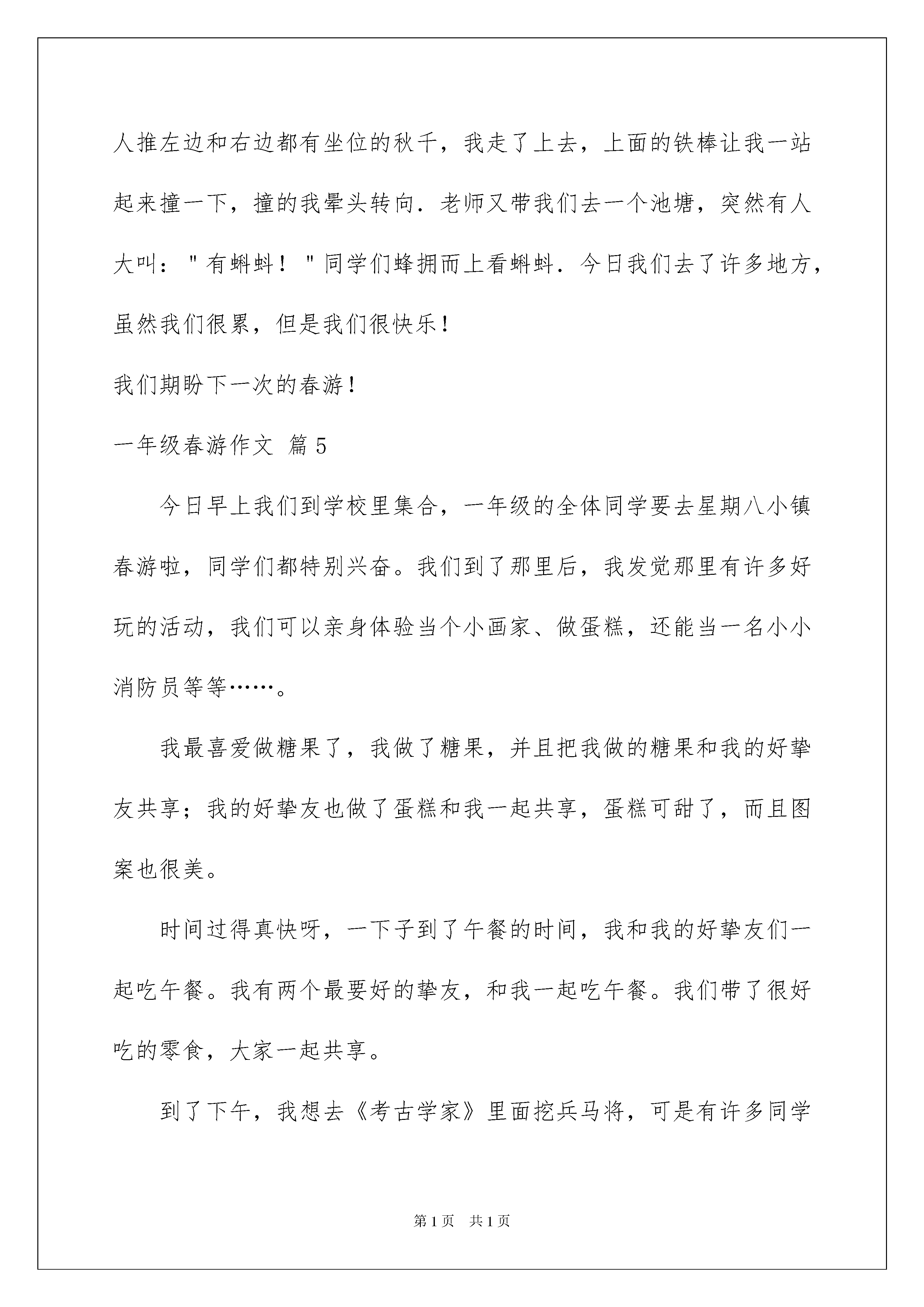 人推左边和右边都有坐位的秋千，我走了上去，上面的铁棒让我一站起来撞一下，撞的我晕头转向．老师又带我们去一个池塘，突然有人大叫："有蝌蚪！"同学们蜂拥而上看蝌蚪．今日我们去了许多地方，虽然我们很累，但是我们很快乐！

我们期盼下一次的春游！

一年级春游作文 篇5

今日早上我们到学校里集合，一年级的全体同学要去星期八小镇春游啦，同学们都特别兴奋。我们到了那里后，我发觉那里有许多好玩的活动，我们可以亲身体验当个小画家、做蛋糕，还能当一名小小消防员等等……。

我最喜爱做糖果了，我做了糖果，并且把我做的糖果和我的好挚友共享；我的好挚友也做了蛋糕和我一起共享，蛋糕可甜了，而且图案也很美。

时间过得真快呀，一下子到了午餐的时间，我和我的好挚友们一起吃午餐。我有两个最要好的挚友，和我一起吃午餐。我们带了很好吃的零食，大家一起共享。

到了下午，我想去《考古学家》里面挖兵马将，可是有许多同学

第1页 共1页